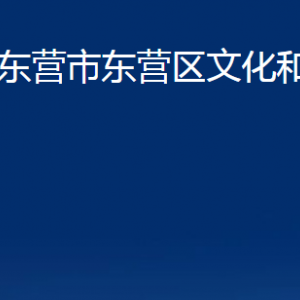 东营市东营区文化和